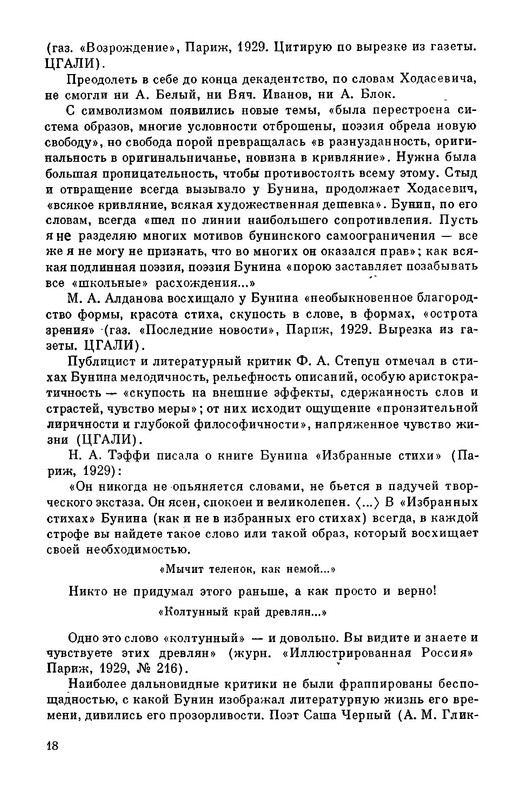 (газ. «Возрождение», Париж, 1929. Цитирую по вырезке из газеты. ЦГАЛИ).

Преодолеть в себе до конца декадентство, по словам Ходасевича, не смогли ни А. Белый, ни Вяч. Иванов, ни А. Блок.

С символизмом появились новые темы, «была перестроена система образов, многие условности отброшены, поэзия обрела новую свободу», но свобода порой превращалась «в разнузданность, оригинальность в оригинальничанье, новизна в кривляние». Нужна была большая проницательность, чтобы противостоять всему этому. Стыд и отвращение всегда вызывало у Бунина, продолжает Ходасевич, «всякое кривляние, всякая художественная дешевка». Бунин, по его словам, всегда «шел по линии наибольшего сопротивления. Пусть я не разделяю многих мотивов бунинского самоограничения — все же я не могу не признать, что во многих он оказался прав»; как всякая подлинная поэзия, поэзия Бунина «порою заставляет позабывать все «школьные» расхождения...»

М. А. Алданова восхищало у Бунина «необыкновенное благородство формы, красота стиха, скупость в слове, в формах, «острота зрения» (газ. «Последние новости», Париж, 1929. Вырезка из газеты. ЦГАЛИ).

Публицист и литературный критик Ф. А. Степун отмечал в стихах Бунина мелодичность, рельефность описаний, особую аристократичность — «скупость на внешние эффекты, сдержанность слов и страстей, чувство меры»; от них исходит ощущение «пронзительной лиричности и глубокой философичности», напряженное чувство жизни (ЦГАЛИ).

Н. А. Тэффи писала о книге Бунина «Избранные стихи» (Париж, 1929):

«Он никогда не опьяняется словами, не бьется в падучей творческого экстаза. Он ясен, спокоен и великолепен. ⟨...⟩ В «Избранных стихах» Бунина (как и не в избранных его стихах) всегда, в каждой строфе вы найдете такое слово или такой образ, который восхищает своей необходимостью.

«Мычит теленок, как немой...»

Никто не придумал этого раньше, а как просто и верно!

«Колтунный край древлян...»

Одно это слово «колтунный» — и довольно. Вы видите и знаете и чувствуете этих древлян» (журн. «Иллюстрированная Россия» Париж, 1929, № 216).

Наиболее дальновидные критики не были фраппированы беспощадностью, с какой Бунин изображал литературную жизнь его времени, дивились его прозорливости. Поэт Саша Черный (А. М. Глик-

18